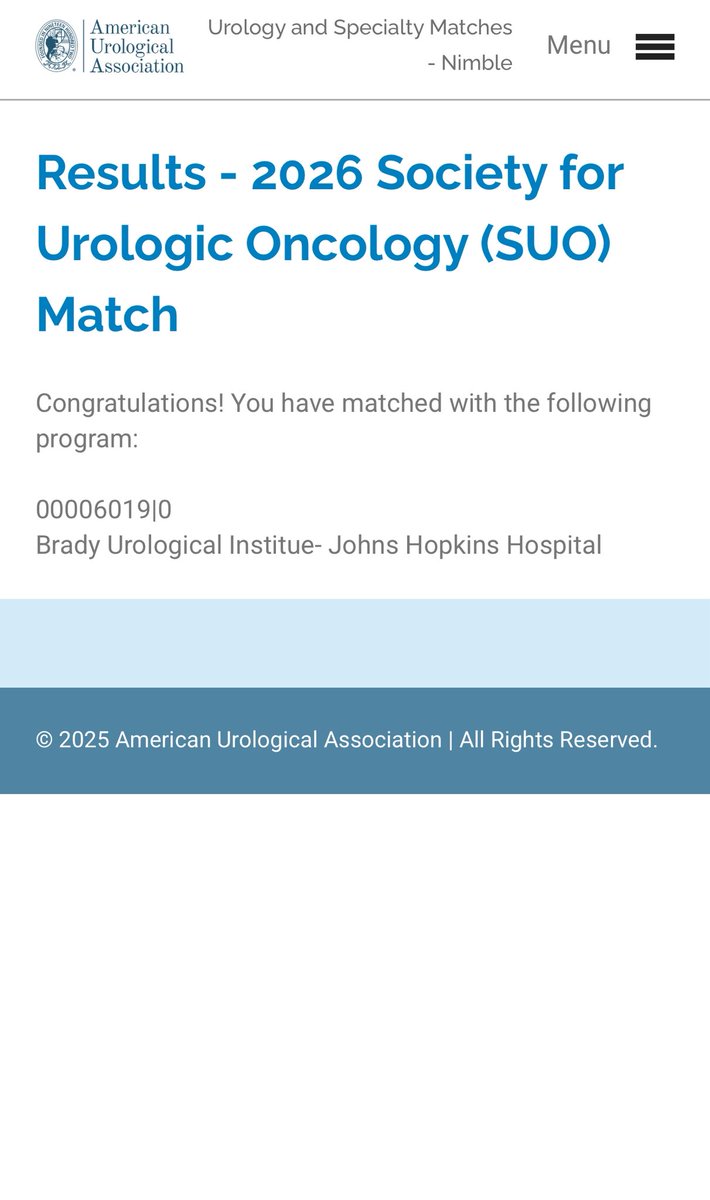 American Urological Association

Urology and Specialty Matches - Nimble

Menu

Results - 2026 Society for Urologic Oncology (SUO) Match

Congratulations! You have matched with the following program:

00006019|0
Brady Urological Institue- Johns Hopkins Hospital

© 2025 American Urological Association | All Rights Reserved.